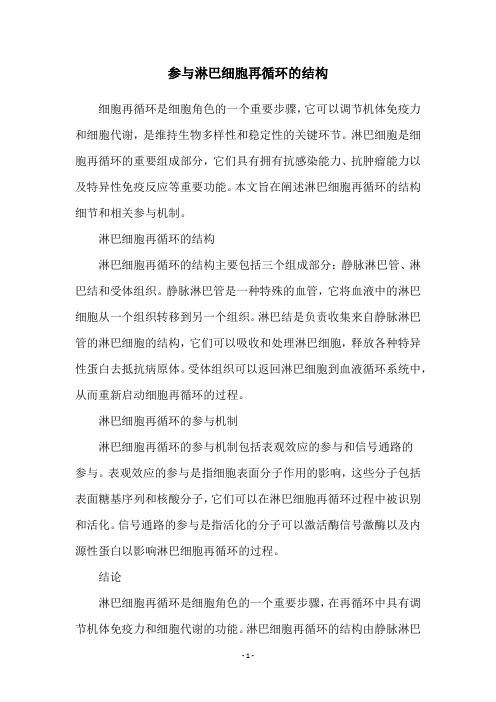 参与淋巴细胞再循环的结构

细胞再循环是细胞角色的一个重要步骤，它可以调节机体免疫力和细胞代谢，是维持生物多样性和稳定性的关键环节。淋巴细胞是细胞再循环的重要组成部分，它们具有拥有抗感染能力、抗肿瘤能力以及特异性免疫反应等重要功能。本文旨在阐述淋巴细胞再循环的结构细节和相关参与机制。

淋巴细胞再循环的结构

淋巴细胞再循环的结构主要包括三个组成部分：静脉淋巴管、淋巴结和受体组织。静脉淋巴管是一种特殊的血管，它将血液中的淋巴细胞从一个组织转移到另一个组织。淋巴结是负责收集来自静脉淋巴管的淋巴细胞的结构，它们可以吸收和处理淋巴细胞，释放各种特异性蛋白去抵抗病原体。受体组织可以返回淋巴细胞到血液循环系统中，从而重新启动细胞再循环的过程。

淋巴细胞再循环的参与机制

淋巴细胞再循环的参与机制包括表观效应的参与和信号通路的参与。表观效应的参与是指细胞表面分子作用的影响，这些分子包括表面糖基序列和核酸分子，它们可以在淋巴细胞再循环过程中被识别和活化。信号通路的参与是指活化的分子可以激活酶信号激酶以及内源性蛋白以影响淋巴细胞再循环的过程。

结论

淋巴细胞再循环是细胞角色的一个重要步骤，在再循环中具有调节机体免疫力和细胞代谢的功能。淋巴细胞再循环的结构由静脉淋巴

- 1 -